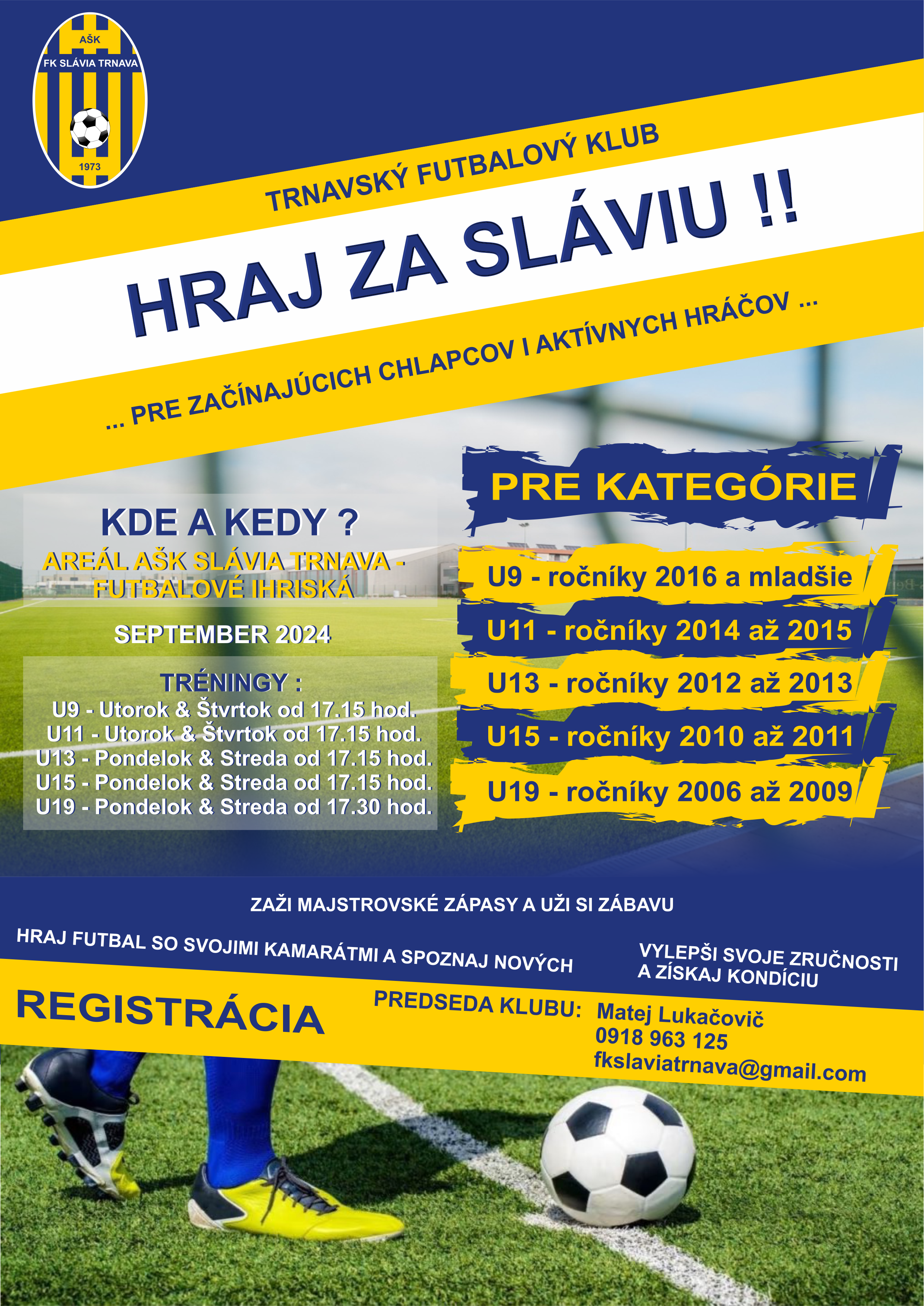 AŠK
FK SLÁVIA TRNAVA
1973

TRNAVSKÝ FUTBALOVÝ KLUB

HRAJ ZA SLÁVIU !!

... PRE ZAČÍNAJÚCICH CHLAPCOV I AKTÍVNYCH HRÁČOV ...

KDE A KEDY ?
AREÁL AŠK SLÁVIA TRNAVA - FUTBALOVÉ IHRISKÁ

SEPTEMBER 2024

TRÉNINGY :
U9 - Utorok & Štvrtok od 17.15 hod.
U11 - Utorok & Štvrtok od 17.15 hod.
U13 - Pondelok & Streda od 17.15 hod.
U15 - Pondelok & Streda od 17.15 hod.
U19 - Pondelok & Streda od 17.30 hod.

PRE KATEGÓRIE

U9 - ročníky 2016 a mladšie
U11 - ročníky 2014 až 2015
U13 - ročníky 2012 až 2013
U15 - ročníky 2010 až 2011
U19 - ročníky 2006 až 2009

ZAŽI MAJSTROVSKÉ ZÁPASY A UŽI SI ZÁBAVU

HRAJ FUTBAL SO SVOJIMI KAMARÁTMI A SPOZNAJ NOVÝCH

VYLEPŠI SVOJE ZRUČNOSTI A ZÍSKAJ KONDÍCIU

REGISTRÁCIA

PREDSEDA KLUBU: Matej Lukačovič
0918 963 125
fkslaviatrnava@gmail.com